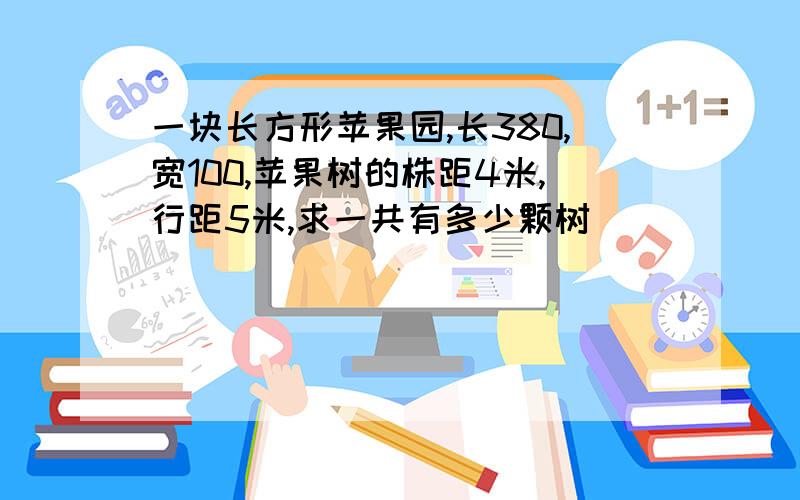 abc

1+1=

一块长方形苹果园,长380,宽100,苹果树的株距4米,行距5米,求一共有多少颗树